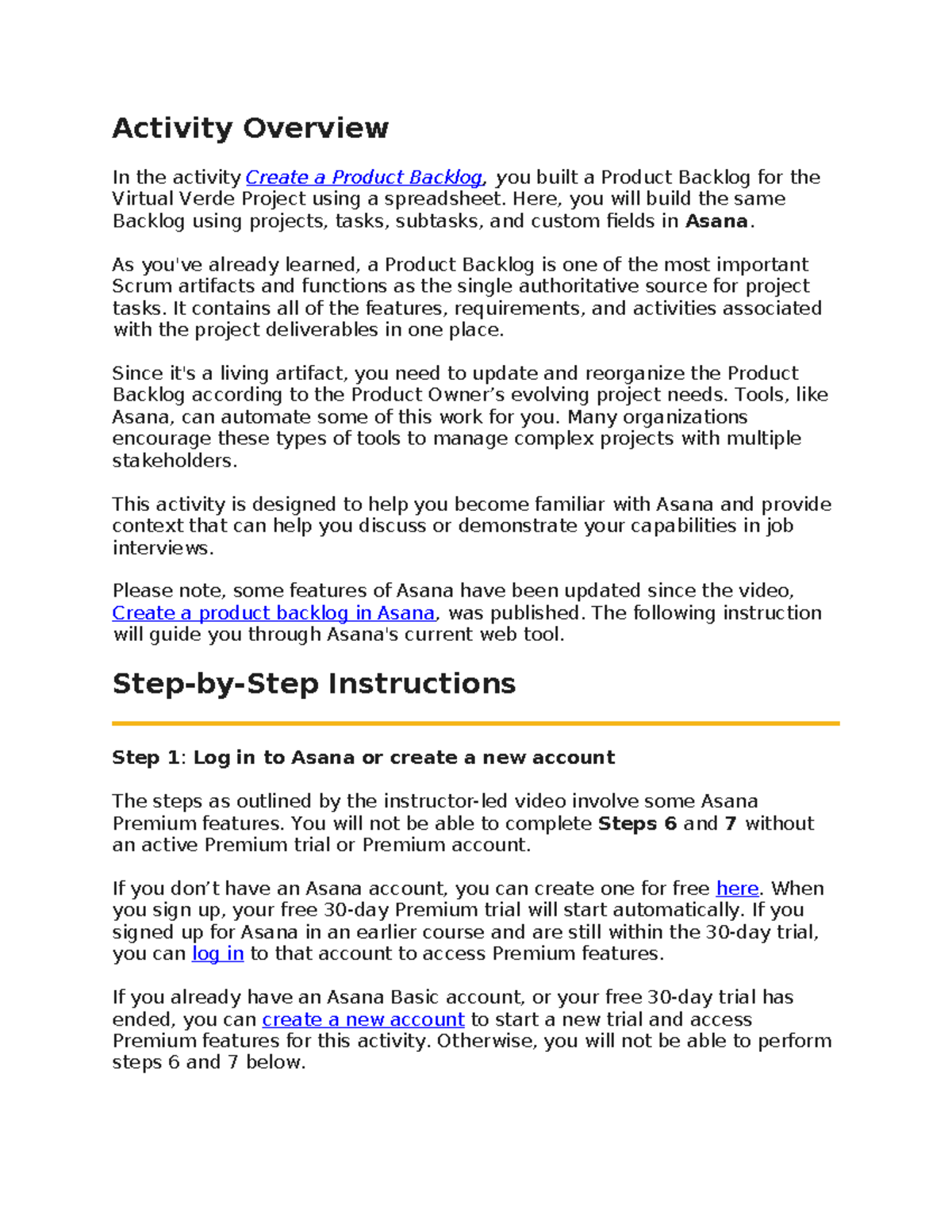 Activity Overview

In the activity Create a Product Backlog, you built a Product Backlog for the Virtual Verde Project using a spreadsheet. Here, you will build the same Backlog using projects, tasks, subtasks, and custom fields in Asana.

As you've already learned, a Product Backlog is one of the most important Scrum artifacts and functions as the single authoritative source for project tasks. It contains all of the features, requirements, and activities associated with the project deliverables in one place.

Since it's a living artifact, you need to update and reorganize the Product Backlog according to the Product Owner’s evolving project needs. Tools, like Asana, can automate some of this work for you. Many organizations encourage these types of tools to manage complex projects with multiple stakeholders.

This activity is designed to help you become familiar with Asana and provide context that can help you discuss or demonstrate your capabilities in job interviews.

Please note, some features of Asana have been updated since the video, Create a product backlog in Asana, was published. The following instruction will guide you through Asana's current web tool.

Step-by-Step Instructions

Step 1: Log in to Asana or create a new account

The steps as outlined by the instructor-led video involve some Asana Premium features. You will not be able to complete Steps 6 and 7 without an active Premium trial or Premium account.

If you don’t have an Asana account, you can create one for free here. When you sign up, your free 30-day Premium trial will start automatically. If you signed up for Asana in an earlier course and are still within the 30-day trial, you can log in to that account to access Premium features.

If you already have an Asana Basic account, or your free 30-day trial has ended, you can create a new account to start a new trial and access Premium features for this activity. Otherwise, you will not be able to perform steps 6 and 7 below.